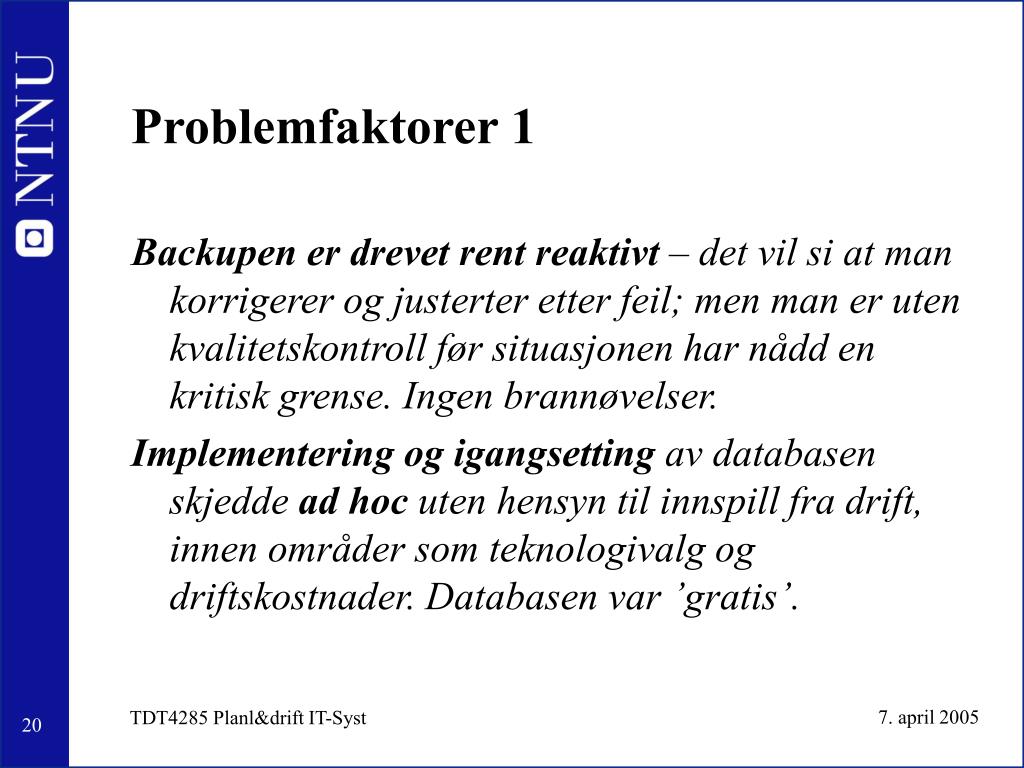 NTNU

Problemfaktorer 1

Backupen er drevet rent reaktivt – det vil si at man korrigerer og justerter etter feil; men man er uten kvalitetskontroll før situasjonen har nådd en kritisk grense. Ingen brannøvelser.

Implementering og igangsetting av databasen skjedde ad hoc uten hensyn til innspill fra drift, innen områder som teknologivalg og driftskostnader. Databasen var ’gratis’.

20

TDT4285 Planl&drift IT-Syst

7. april 2005